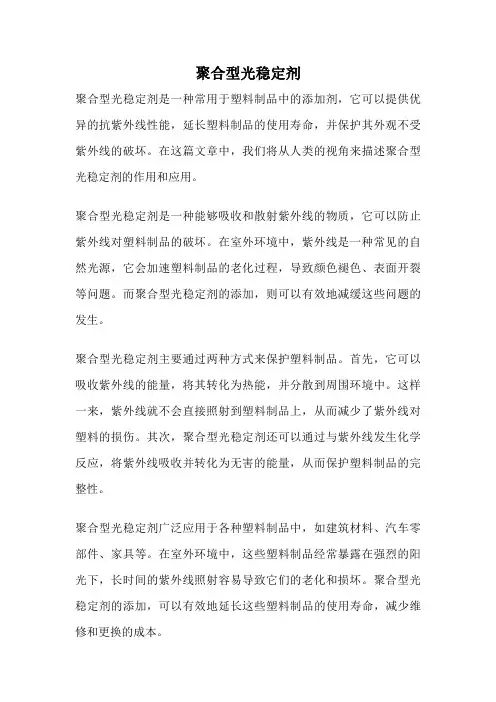 聚合型光稳定剂

聚合型光稳定剂是一种常用于塑料制品中的添加剂，它可以提供优异的抗紫外线性能，延长塑料制品的使用寿命，并保护其外观不受紫外线的破坏。在这篇文章中，我们将从人类的视角来描述聚合型光稳定剂的作用和应用。

聚合型光稳定剂是一种能够吸收和散射紫外线的物质，它可以防止紫外线对塑料制品的破坏。在室外环境中，紫外线是一种常见的自然光源，它会加速塑料制品的老化过程，导致颜色褪色、表面开裂等问题。而聚合型光稳定剂的添加，则可以有效地减缓这些问题的发生。

聚合型光稳定剂主要通过两种方式来保护塑料制品。首先，它可以吸收紫外线的能量，将其转化为热能，并分散到周围环境中。这样一来，紫外线就不会直接照射到塑料制品上，从而减少了紫外线对塑料的损伤。其次，聚合型光稳定剂还可以通过与紫外线发生化学反应，将紫外线吸收并转化为无害的能量，从而保护塑料制品的完整性。

聚合型光稳定剂广泛应用于各种塑料制品中，如建筑材料、汽车零部件、家具等。在室外环境中，这些塑料制品经常暴露在强烈的阳光下，长时间的紫外线照射容易导致它们的老化和损坏。聚合型光稳定剂的添加，可以有效地延长这些塑料制品的使用寿命，减少维修和更换的成本。